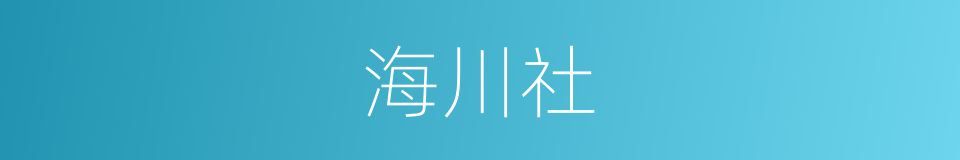 海川社